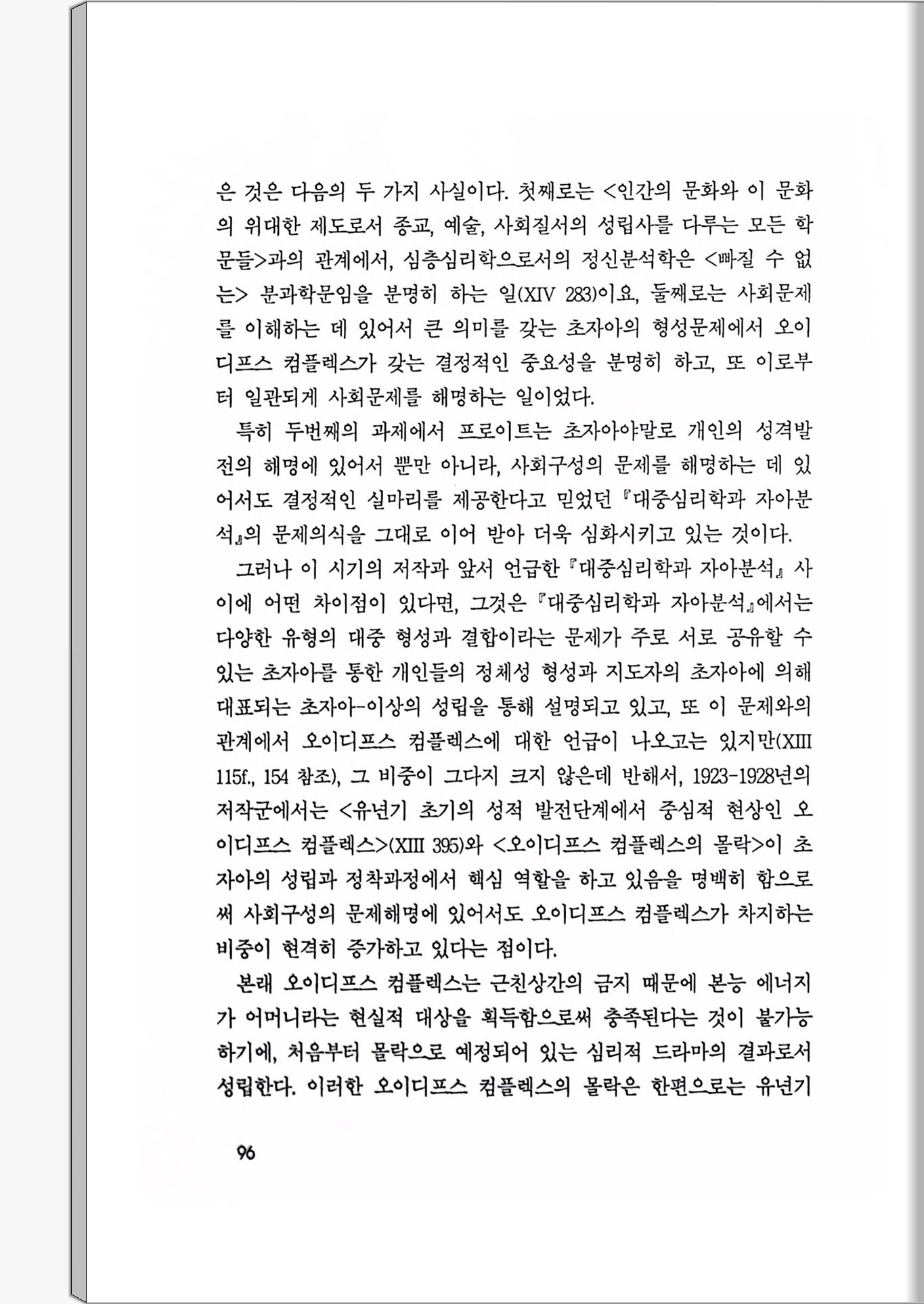 은 것은 다음의 두 가지 사실이다. 첫째로는 <인간의 문화와 이 문화의 위대한 제도로서 종교, 예술, 사회질서의 성립사를 다루는 모든 학문들>과의 관계에서, 심층심리학으로서의 정신분석학은 <빠질 수 없는> 분과학문임을 분명히 하는 일(XIV 283)이요, 둘째로는 사회문제를 이해하는 데 있어서 큰 의미를 갖는 초자아의 형성문제에서 오이디프스 컴플렉스가 갖는 결정적인 중요성을 분명히 하고, 또 이로부터 일관되게 사회문제를 해명하는 일이었다.

특히 두번째의 과제에서 프로이트는 초자아야말로 개인의 성격발전의 해명에 있어서 뿐만 아니라, 사회구성의 문제를 해명하는 데 있어서도 결정적인 실마리를 제공한다고 믿었던 『대중심리학과 자아분석』의 문제의식을 그대로 이어 받아 더욱 심화시키고 있는 것이다.

그러나 이 시기의 저작과 앞서 언급한 『대중심리학과 자아분석』 사이에 어떤 차이점이 있다면, 그것은 『대중심리학과 자아분석』에서는 다양한 유형의 대중 형성과 결합이라는 문제가 주로 서로 공유할 수 있는 초자아를 통한 개인들의 정체성 형성과 지도자의 초자아에 의해 대표되는 초자아-이상의 성립을 통해 설명되고 있고, 또 이 문제와의 관계에서 오이디프스 컴플렉스에 대한 언급이 나오고는 있지만(XIII 115f., 154 참조), 그 비중이 그다지 크지 않은데 반해서, 1923-1928년의 저작군에서는 <유년기 초기의 성적 발전단계에서 중심적 현상인 오이디프스 컴플렉스>(XIII 395)와 <오이디프스 컴플렉스의 몰락>이 초자아의 성립과 정착과정에서 핵심 역할을 하고 있음을 명백히 함으로써 사회구성의 문제해명에 있어서도 오이디프스 컴플렉스가 차지하는 비중이 현격히 증가하고 있다는 점이다.

본래 오이디프스 컴플렉스는 근친상간의 금지 때문에 본능 에너지가 어머니라는 현실적 대상을 획득함으로써 충족된다는 것이 불가능하기에, 처음부터 몰락으로 예정되어 있는 심리적 드라마의 결과로서 성립한다. 이러한 오이디프스 컴플렉스의 몰락은 한편으로는 유년기

96